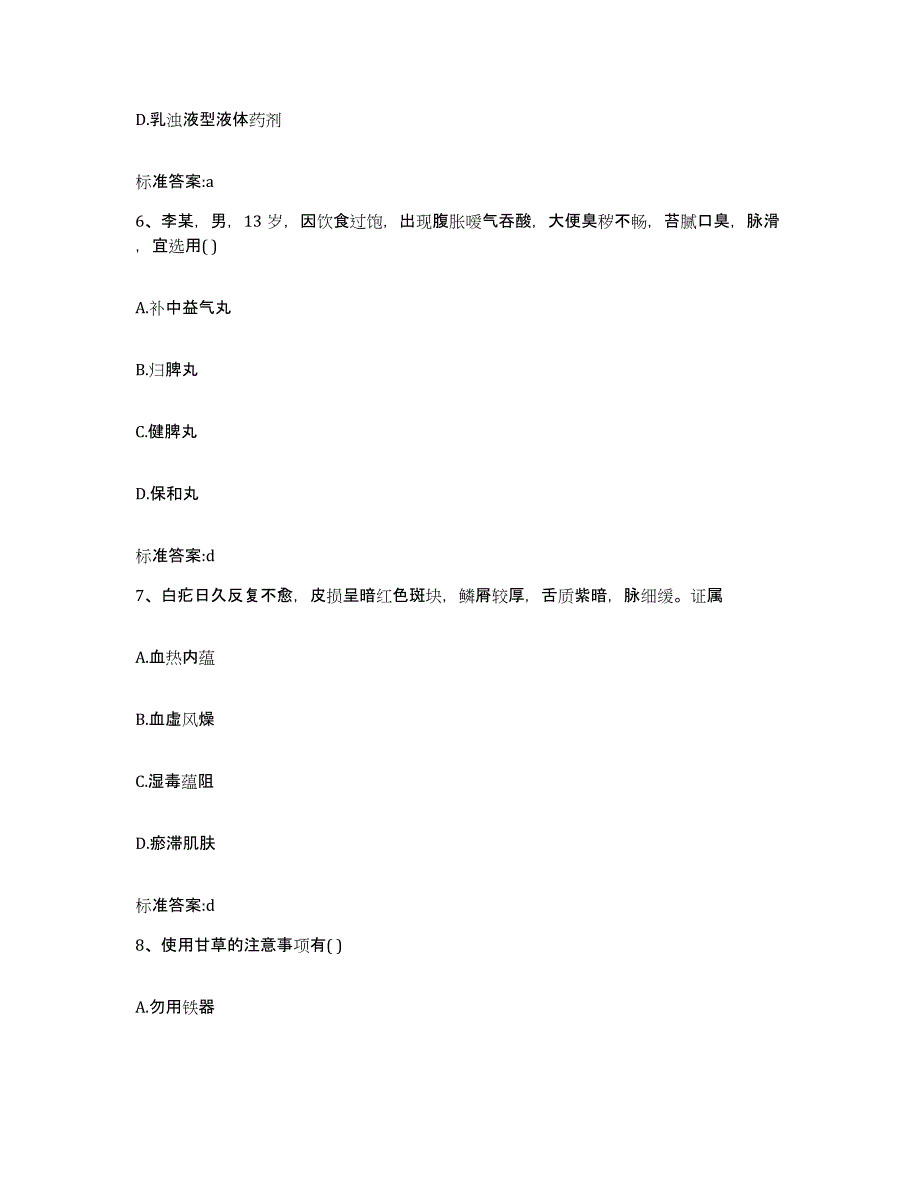 D.乳浊液型液体药剂

标准答案:a

6、李某，男，13 岁，因饮食过饱，出现腹胀嗳气吞酸，大便臭秽不畅，苔腻口臭，脉滑，宜选用( )

A.补中益气丸

B.归脾丸

C.健脾丸

D.保和丸

标准答案:d

7、白疕日久反复不愈，皮损呈暗红色斑块，鳞屑较厚，舌质紫暗，脉细缓。证属

A.血热内蕴

B.血虚风燥

C.湿毒蕴阻

D.瘀滞肌肤

标准答案:d

8、使用甘草的注意事项有( )

A.勿用铁器